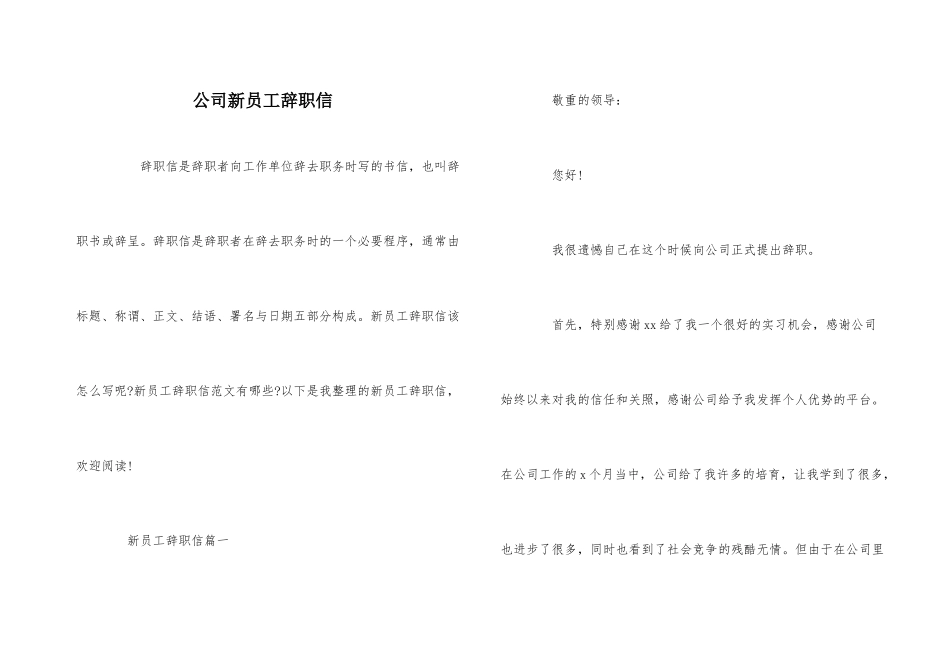 公司新员工辞职信

辞职信是辞职者向工作单位辞去职务时写的书信，也叫辞职书或辞呈。辞职信是辞职者在辞去职务时的一个必要程序，通常由标题、称谓、正文、结语、署名与日期五部分构成。新员工辞职信该怎么写呢?新员工辞职信范文有哪些?以下是我整理的新员工辞职信，欢迎阅读!

新员工辞职信篇一

敬重的领导：

您好!

我很遗憾自己在这个时候向公司正式提出辞职。

首先，特别感谢xx给了我一个很好的实习机会，感谢公司始终以来对我的信任和关照，感谢公司给予我发挥个人优势的平台。在公司工作的x个月当中，公司给了我许多的培育，让我学到了很多，也进步了很多，同时也看到了社会竞争的残酷无情。但由于在公司里